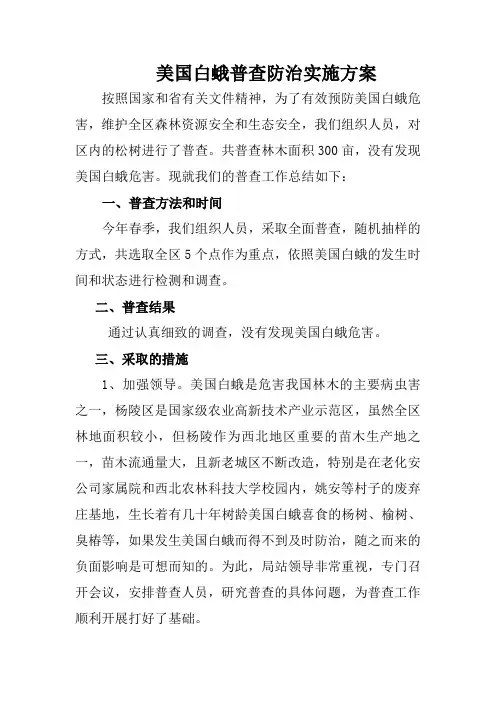 美国白蛾普查防治实施方案

按照国家和省有关文件精神，为了有效预防美国白蛾危害，维护全区森林资源安全和生态安全，我们组织人员，对区内的松树进行了普查。共普查林木面积300亩，没有发现美国白蛾危害。现就我们的普查工作总结如下：

一、普查方法和时间

今年春季，我们组织人员，采取全面普查，随机抽样的方式，共选取全区5个点作为重点，依照美国白蛾的发生时间和状态进行检测和调查。

二、普查结果

通过认真细致的调查，没有发现美国白蛾危害。

三、采取的措施

1、加强领导。美国白蛾是危害我国林木的主要病虫害之一，杨陵区是国家级农业高新技术产业示范区，虽然全区林地面积较小，但杨陵作为西北地区重要的苗木生产地之一，苗木流通量大，且新老城区不断改造，特别是在老化安公司家属院和西北农林科技大学校园内，姚安等村子的废弃庄基地，生长着有几十年树龄美国白蛾喜食的杨树、榆树、臭椿等，如果发生美国白蛾而得不到及时防治，随之而来的负面影响是可想而知的。为此，局站领导非常重视，专门召开会议，安排普查人员，研究普查的具体问题，为普查工作顺利开展打好了基础。